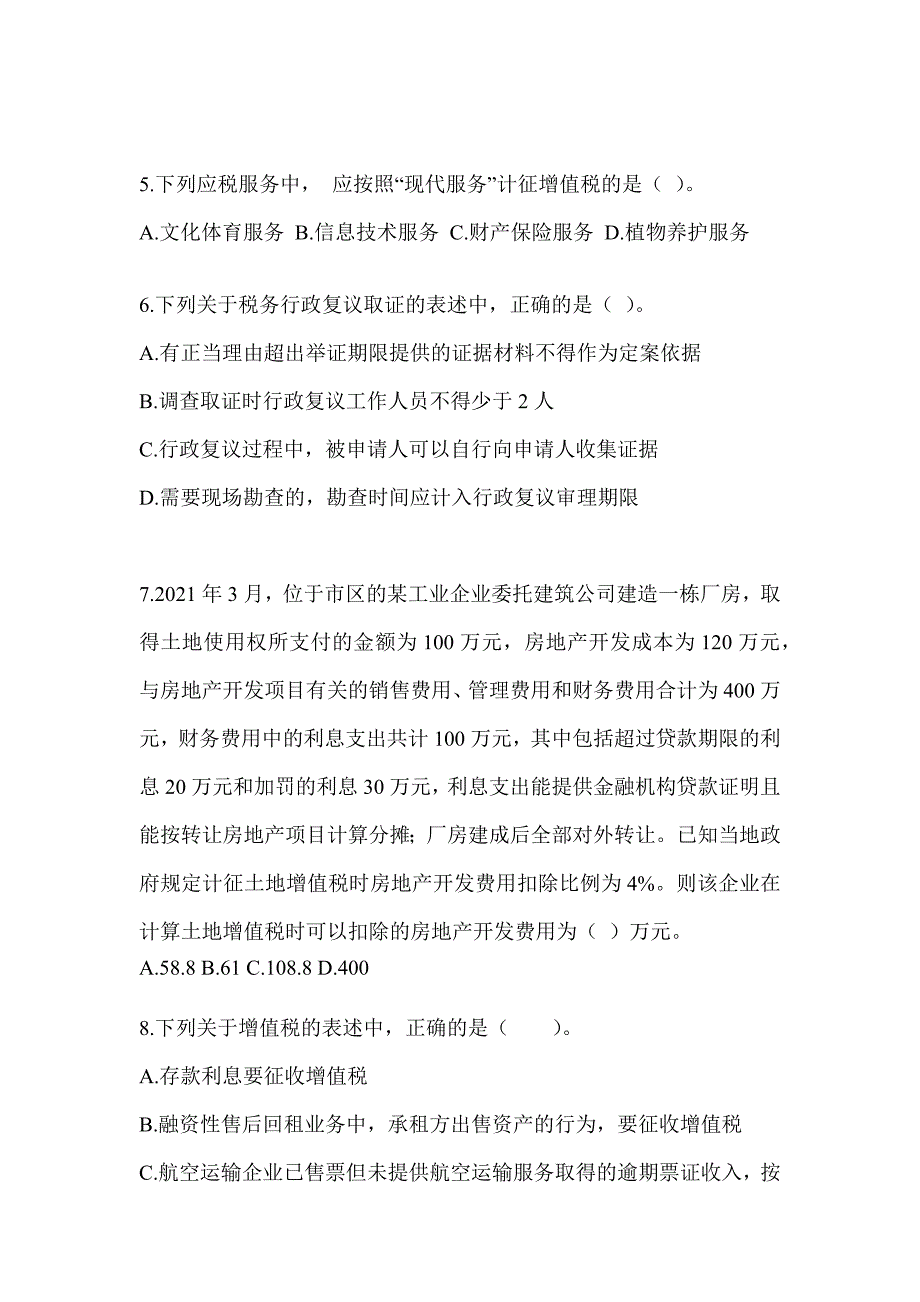 5.下列应税服务中， 应按照“现代服务”计征增值税的是（ ）。

A.文化体育服务 B.信息技术服务 C.财产保险服务 D.植物养护服务

6.下列关于税务行政复议取证的表述中，正确的是（ ）。

A.有正当理由超出举证期限提供的证据材料不得作为定案依据

B.调查取证时行政复议工作人员不得少于 2 人

C.行政复议过程中，被申请人可以自行向申请人收集证据

D.需要现场勘查的，勘查时间应计入行政复议审理期限

7.2021 年 3 月，位于市区的某工业企业委托建筑公司建造一栋厂房，取得土地使用权所支付的金额为 100 万元，房地产开发成本为 120 万元，与房地产开发项目有关的销售费用、管理费用和财务费用合计为 400 万元，财务费用中的利息支出共计 100 万元，其中包括超过贷款期限的利息 20 万元和加罚的利息 30 万元，利息支出能提供金融机构贷款证明且能按转让房地产项目计算分摊；厂房建成后全部对外转让。已知当地政府规定计征土地增值税时房地产开发费用扣除比例为 4%。则该企业在计算土地增值税时可以扣除的房地产开发费用为（ ）万元。
A.58.8 B.61 C.108.8 D.400

8.下列关于增值税的表述中，正确的是（　　）。

A.存款利息要征收增值税

B.融资性售后回租业务中，承租方出售资产的行为，要征收增值税

C.航空运输企业已售票但未提供航空运输服务取得的逾期票证收入，按